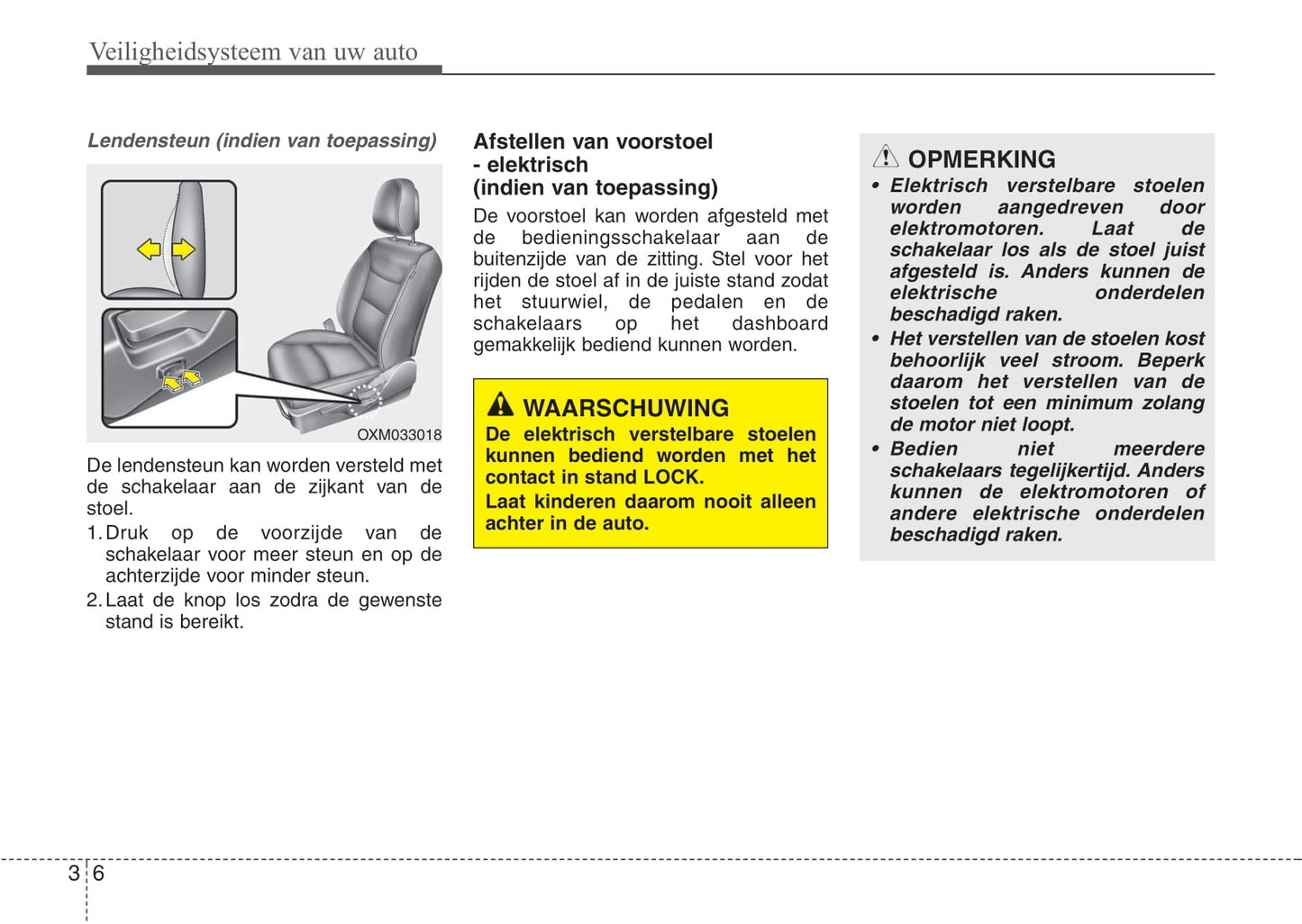 Veiligheidsysteem van uw auto

Lendensteun (indien van toepassing)

OXM033018

De lendensteun kan worden versteld met de schakelaar aan de zijkant van de stoel.

1. Druk op de voorzijde van de schakelaar voor meer steun en op de achterzijde voor minder steun.
2. Laat de knop los zodra de gewenste stand is bereikt.

Afstellen van voorstoel - elektrisch (indien van toepassing)

De voorstoel kan worden afgesteld met de bedieningsschakelaar aan de buitenzijde van de zitting. Stel voor het rijden de stoel af in de juiste stand zodat het stuurwiel, de pedalen en de schakelaars op het dashboard gemakkelijk bediend kunnen worden.

WAARSCHUWING
De elektrisch verstelbare stoelen kunnen bediend worden met het contact in stand LOCK.
Laat kinderen daarom nooit alleen achter in de auto.

OPMERKING
• Elektrisch verstelbare stoelen worden aangedreven door elektromotoren. Laat de schakelaar los als de stoel juist afgesteld is. Anders kunnen de elektrische onderdelen beschadigd raken.
• Het verstellen van de stoelen kost behoorlijk veel stroom. Beperk daarom het verstellen van de stoelen tot een minimum zolang de motor niet loopt.
• Bedien niet meerdere schakelaars tegelijkertijd. Anders kunnen de elektromotoren of andere elektrische onderdelen beschadigd raken.

3 6